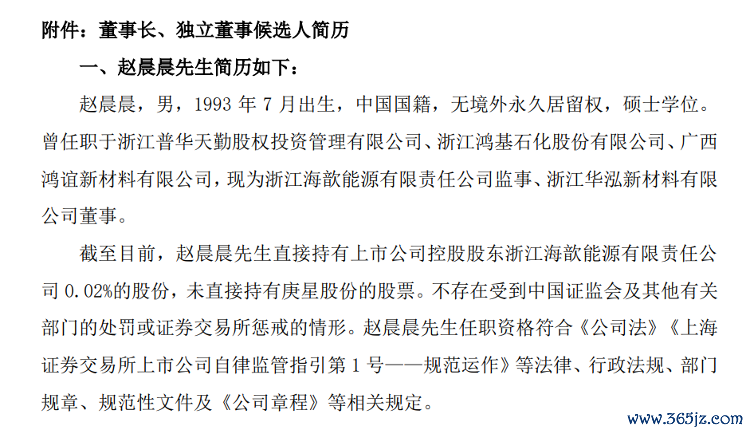 附件：董事长、独立董事候选人简历

一、赵晨晨先生简历如下：

赵晨晨，男，1993 年 7 月出生，中国国籍，无境外永久居留权，硕士学位。曾任职于浙江普华天勤股权投资管理有限公司、浙江鸿基石化股份有限公司、广西鸿谊新材料有限公司，现为浙江海歆能源有限责任公司监事、浙江华泓新材料有限公司董事。

截至目前，赵晨晨先生直接持有上市公司控股股东浙江海歆能源有限责任公司 0.02%的股份，未直接持有庚星股份的股票。不存在受到中国证监会及其他有关部门的处罚或证券交易所惩戒的情形。赵晨晨先生任职资格符合《公司法》《上海证券交易所上市公司自律监管指引第 1 号——规范运作》等法律、行政法规、部门规章、规范性文件及《公司章程》等相关规定。

www.365jz.com